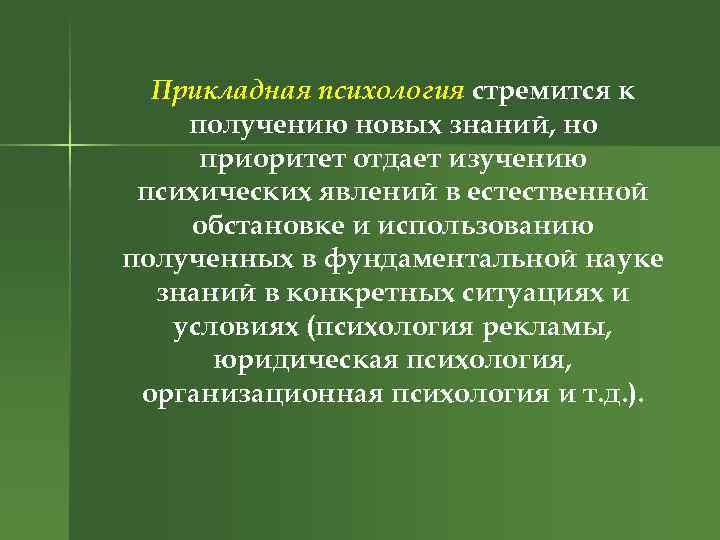 Прикладная психология стремится к получению новых знаний, но приоритет отдает изучению психических явлений в естественной обстановке и использованию полученных в фундаментальной науке знаний в конкретных ситуациях и условиях (психология рекламы, юридическая психология, организационная психология и т.д.).